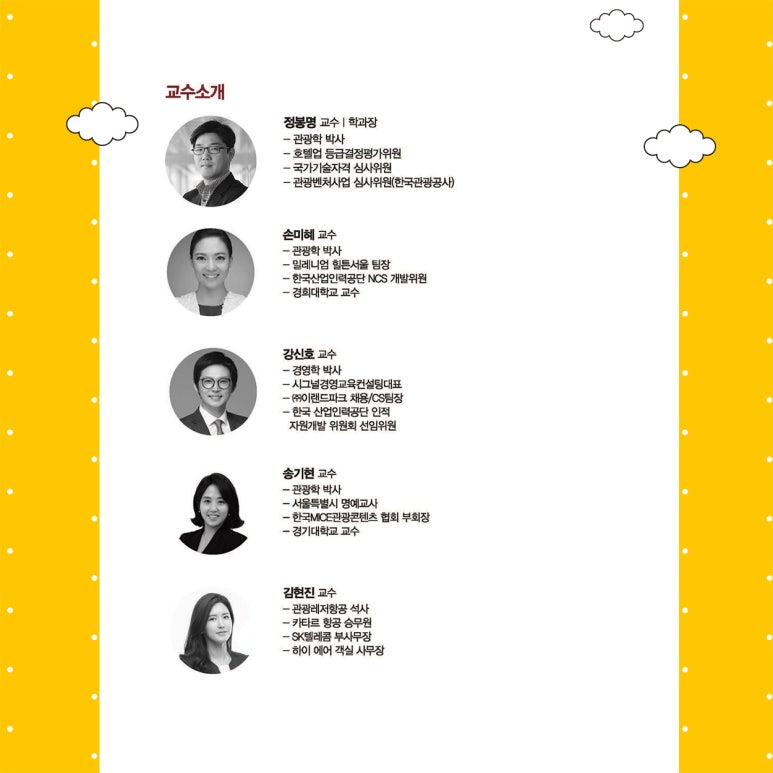 교수소개

정봉명 교수 | 학과장
– 관광학 박사
– 호텔업 등급결정평가위원
– 국가기술자격 심사위원
– 관광벤처사업 심사위원(한국관광공사)

손미혜 교수
– 관광학 박사
– 밀레니엄 힐튼서울 팀장
– 한국산업인력공단 NCS 개발위원
– 경희대학교 교수

강신호 교수
– 경영학 박사
– 시그널경영교육컨설팅대표
– ㈜이랜드파크 채용/CS팀장
– 한국 산업인력공단 인적 자원개발 위원회 선임위원

송기현 교수
– 관광학 박사
– 서울특별시 명예교사
– 한국MICE관광콘텐츠 협회 부회장
– 경기대학교 교수

김현진 교수
– 관광레저항공 석사
– 카타르 항공 승무원
– SK텔레콤 부사무장
– 하이 에어 객실 사무장